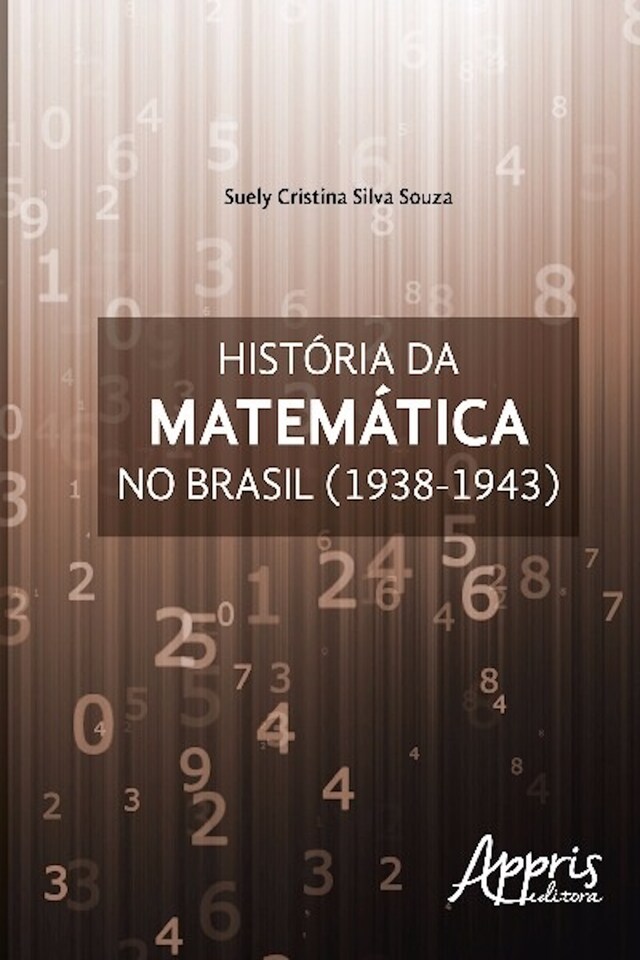 Suely Cristina Silva Souza

HISTÓRIA DA
MATEMÁTICA
NO BRASIL (1938-1943)

Appris
editora